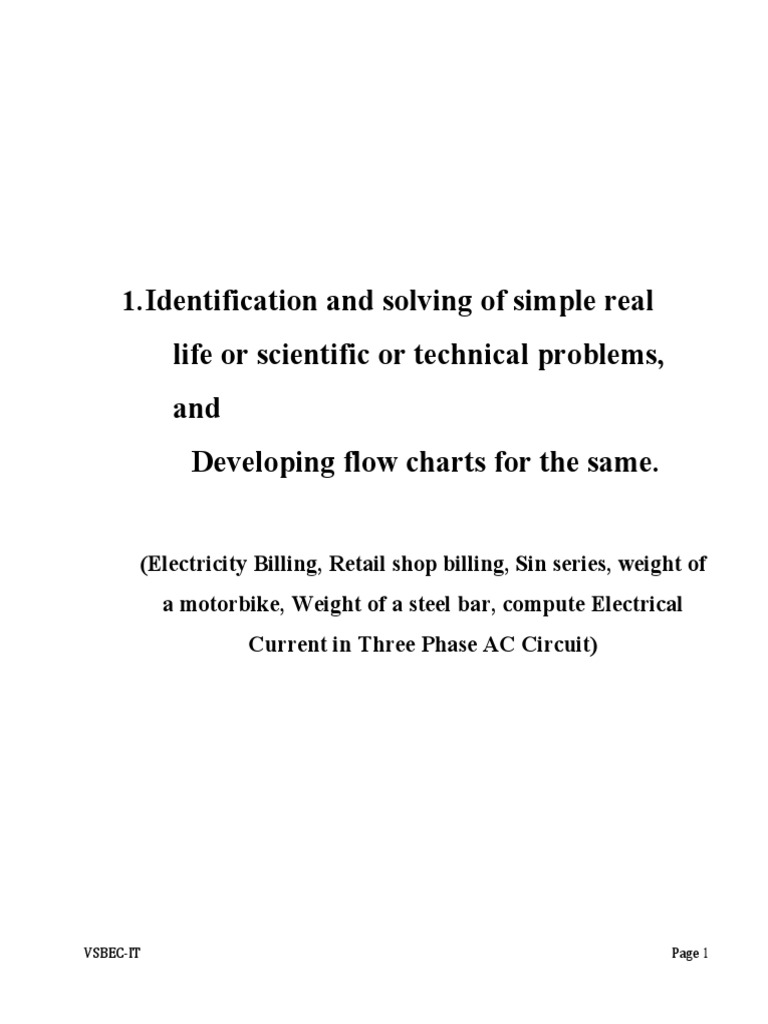 1.Identification and solving of simple real life or scientific or technical problems, and

Developing flow charts for the same.

(Electricity Billing, Retail shop billing, Sin series, weight of a motorbike, Weight of a steel bar, compute Electrical Current in Three Phase AC Circuit)

VSBEC-IT

Page 1